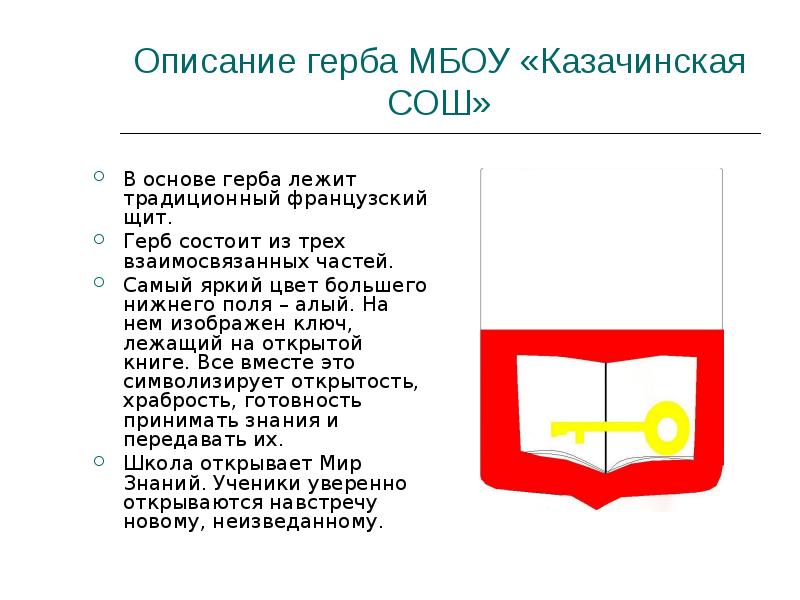 Описание герба МБОУ «Казачинская СОШ»

В основе герба лежит традиционный французский щит.

Герб состоит из трех взаимосвязанных частей.

Самый яркий цвет большего нижнего поля – алый. На нем изображен ключ, лежащий на открытой книге. Все вместе это символизирует открытость, храбрость, готовность принимать знания и передавать их.

Школа открывает Мир Знаний. Ученики уверенно открываются навстречу новому, неизведанному.